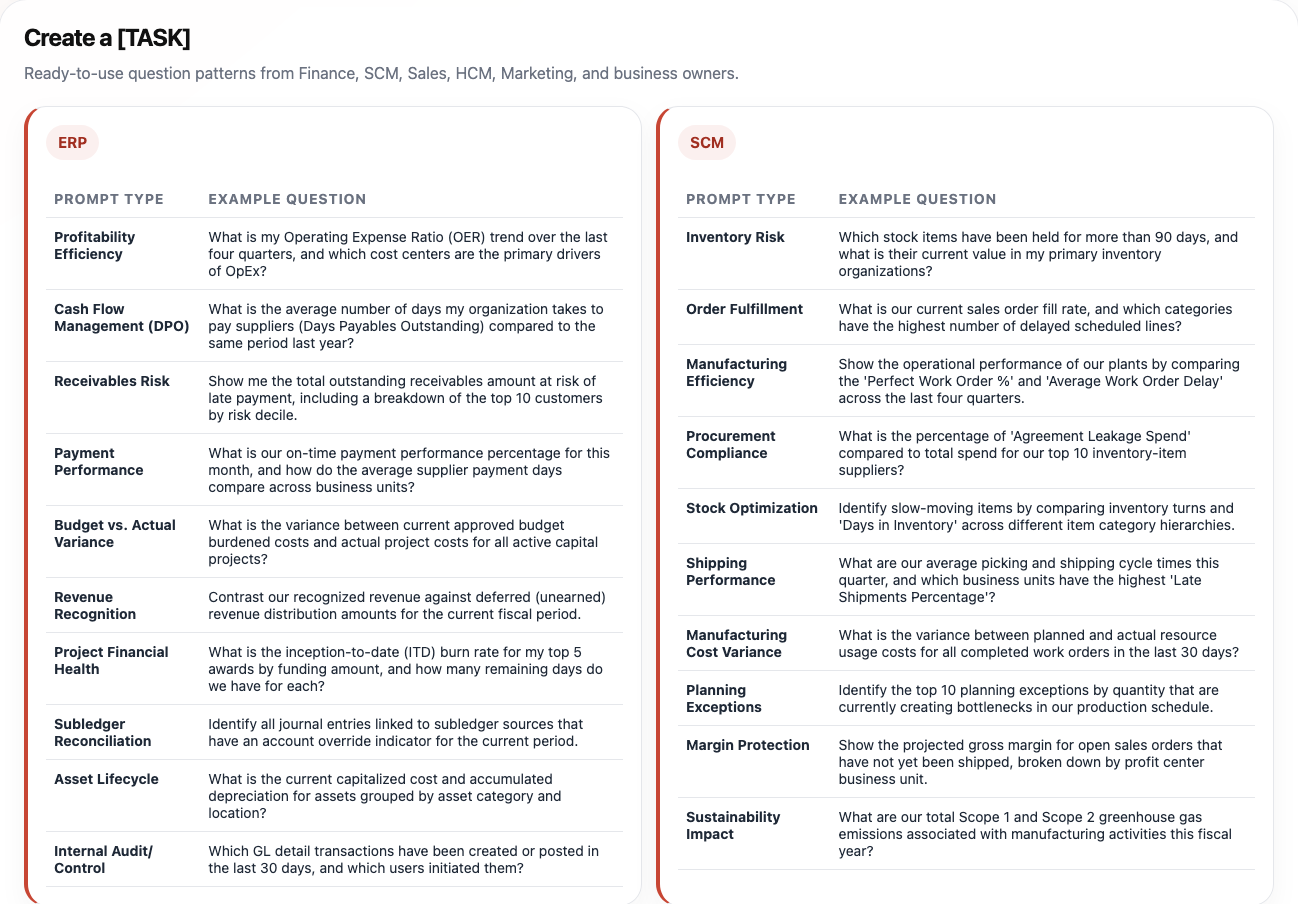 Create a [TASK]

Ready-to-use question patterns from Finance, SCM, Sales, HCM, Marketing, and business owners.

ERP

| PROMPT TYPE | EXAMPLE QUESTION |
|---|---|
| Profitability Efficiency | What is my Operating Expense Ratio (OER) trend over the last four quarters, and which cost centers are the primary drivers of OpEx? |
| Cash Flow Management (DPO) | What is the average number of days my organization takes to pay suppliers (Days Payables Outstanding) compared to the same period last year? |
| Receivables Risk | Show me the total outstanding receivables amount at risk of late payment, including a breakdown of the top 10 customers by risk decile. |
| Payment Performance | What is our on-time payment performance percentage for this month, and how do the average supplier payment days compare across business units? |
| Budget vs. Actual Variance | What is the variance between current approved budget burdened costs and actual project costs for all active capital projects? |
| Revenue Recognition | Contrast our recognized revenue against deferred (unearned) revenue distribution amounts for the current fiscal period. |
| Project Financial Health | What is the inception-to-date (ITD) burn rate for my top 5 awards by funding amount, and how many remaining days do we have for each? |
| Subledger Reconciliation | Identify all journal entries linked to subledger sources that have an account override indicator for the current period. |
| Asset Lifecycle | What is the current capitalized cost and accumulated depreciation for assets grouped by asset category and location? |
| Internal Audit/ Control | Which GL detail transactions have been created or posted in the last 30 days, and which users initiated them? |

SCM

| PROMPT TYPE | EXAMPLE QUESTION |
|---|---|
| Inventory Risk | Which stock items have been held for more than 90 days, and what is their current value in my primary inventory organizations? |
| Order Fulfillment | What is our current sales order fill rate, and which categories have the highest number of delayed scheduled lines? |
| Manufacturing Efficiency | Show the operational performance of our plants by comparing the 'Perfect Work Order %' and 'Average Work Order Delay' across the last four quarters. |
| Procurement Compliance | What is the percentage of 'Agreement Leakage Spend' compared to total spend for our top 10 inventory-item suppliers? |
| Stock Optimization | Identify slow-moving items by comparing inventory turns and 'Days in Inventory' across different item category hierarchies. |
| Shipping Performance | What are our average picking and shipping cycle times this quarter, and which business units have the highest 'Late Shipments Percentage'? |
| Manufacturing Cost Variance | What is the variance between planned and actual resource usage costs for all completed work orders in the last 30 days? |
| Planning Exceptions | Identify the top 10 planning exceptions by quantity that are currently creating bottlenecks in our production schedule. |
| Margin Protection | Show the projected gross margin for open sales orders that have not yet been shipped, broken down by profit center business unit. |
| Sustainability Impact | What are our total Scope 1 and Scope 2 greenhouse gas emissions associated with manufacturing activities this fiscal year? |